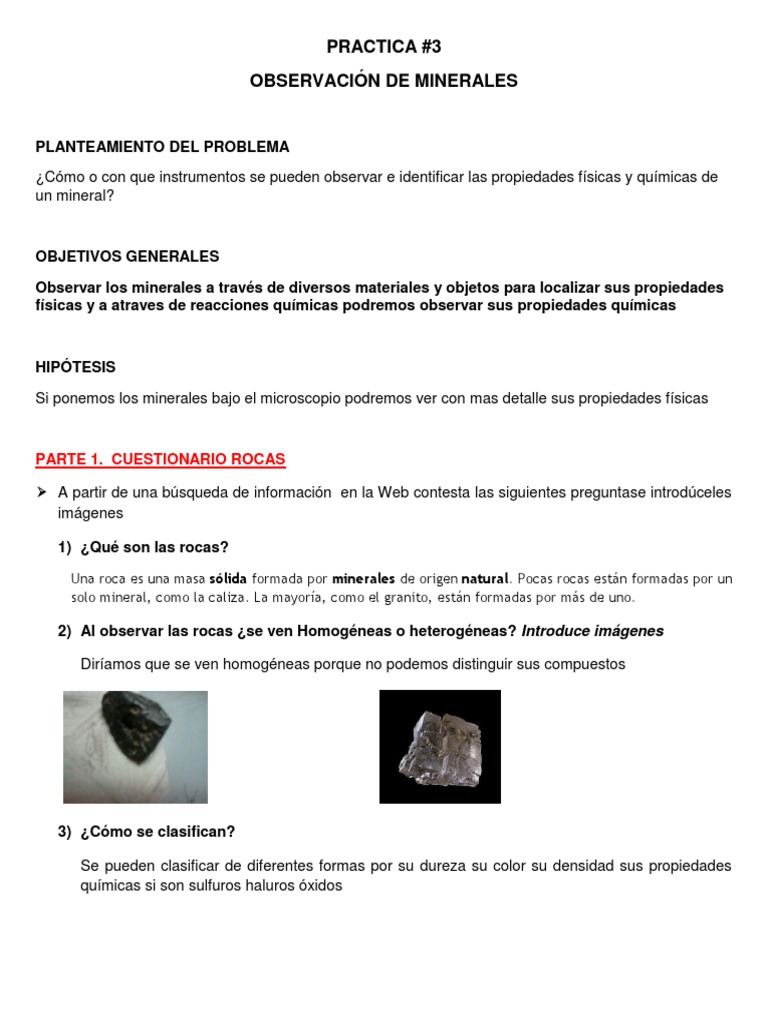 PRACTICA #3

OBSERVACIÓN DE MINERALES

PLANTEAMIENTO DEL PROBLEMA

¿Cómo o con que instrumentos se pueden observar e identificar las propiedades físicas y químicas de un mineral?

OBJETIVOS GENERALES

Observar los minerales a través de diversos materiales y objetos para localizar sus propiedades físicas y a atraves de reacciones químicas podremos observar sus propiedades químicas

HIPÓTESIS

Si ponemos los minerales bajo el microscopio podremos ver con mas detalle sus propiedades físicas

PARTE 1. CUESTIONARIO ROCAS

➢ A partir de una búsqueda de información en la Web contesta las siguientes preguntase introdúceles imágenes

1) ¿Qué son las rocas?

Una roca es una masa sólida formada por minerales de origen natural. Pocas rocas están formadas por un solo mineral, como la caliza. La mayoría, como el granito, están formadas por más de uno.

2) Al observar las rocas ¿se ven Homogéneas o heterogéneas? Introduce imágenes

Diríamos que se ven homogéneas porque no podemos distinguir sus compuestos

3) ¿Cómo se clasifican?

Se pueden clasificar de diferentes formas por su dureza su color su densidad sus propiedades químicas si son sulfuros haluros óxidos